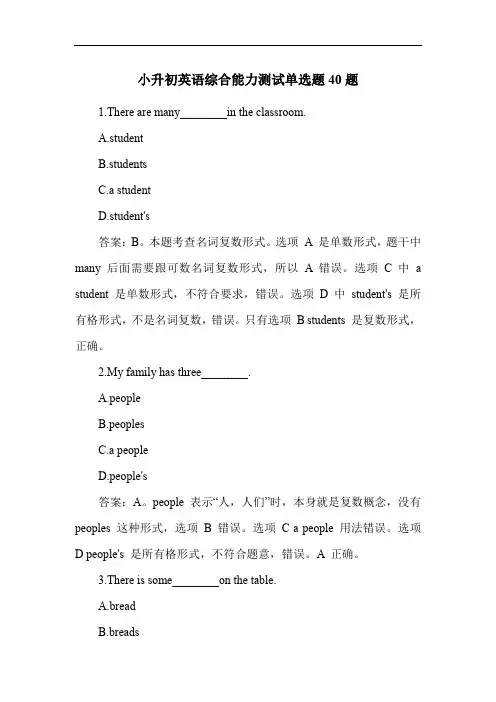 小升初英语综合能力测试单选题 40 题

1.There are many________in the classroom.

A.student

B.students

C.a student

D.student's

答案：B。本题考查名词复数形式。选项 A 是单数形式，题干中 many 后面需要跟可数名词复数形式，所以 A 错误。选项 C 中 a student 是单数形式，不符合要求，错误。选项 D 中 student's 是所有格形式，不是名词复数，错误。只有选项 B students 是复数形式，正确。

2.My family has three________.

A.people

B.peoples

C.a people

D.people's

答案：A。people 表示“人，人们”时，本身就是复数概念，没有 peoples 这种形式，选项 B 错误。选项 C a people 用法错误。选项 D people's 是所有格形式，不符合题意，错误。A 正确。

3.There is some________on the table.

A.bread

B.breads